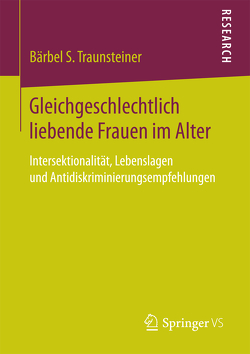 RESEARCH

Bärbel S. Traunsteiner

Gleichgeschlechtlich liebende Frauen im Alter

Intersektionalität, Lebenslagen und Antidiskriminierungsempfehlungen

Springer VS